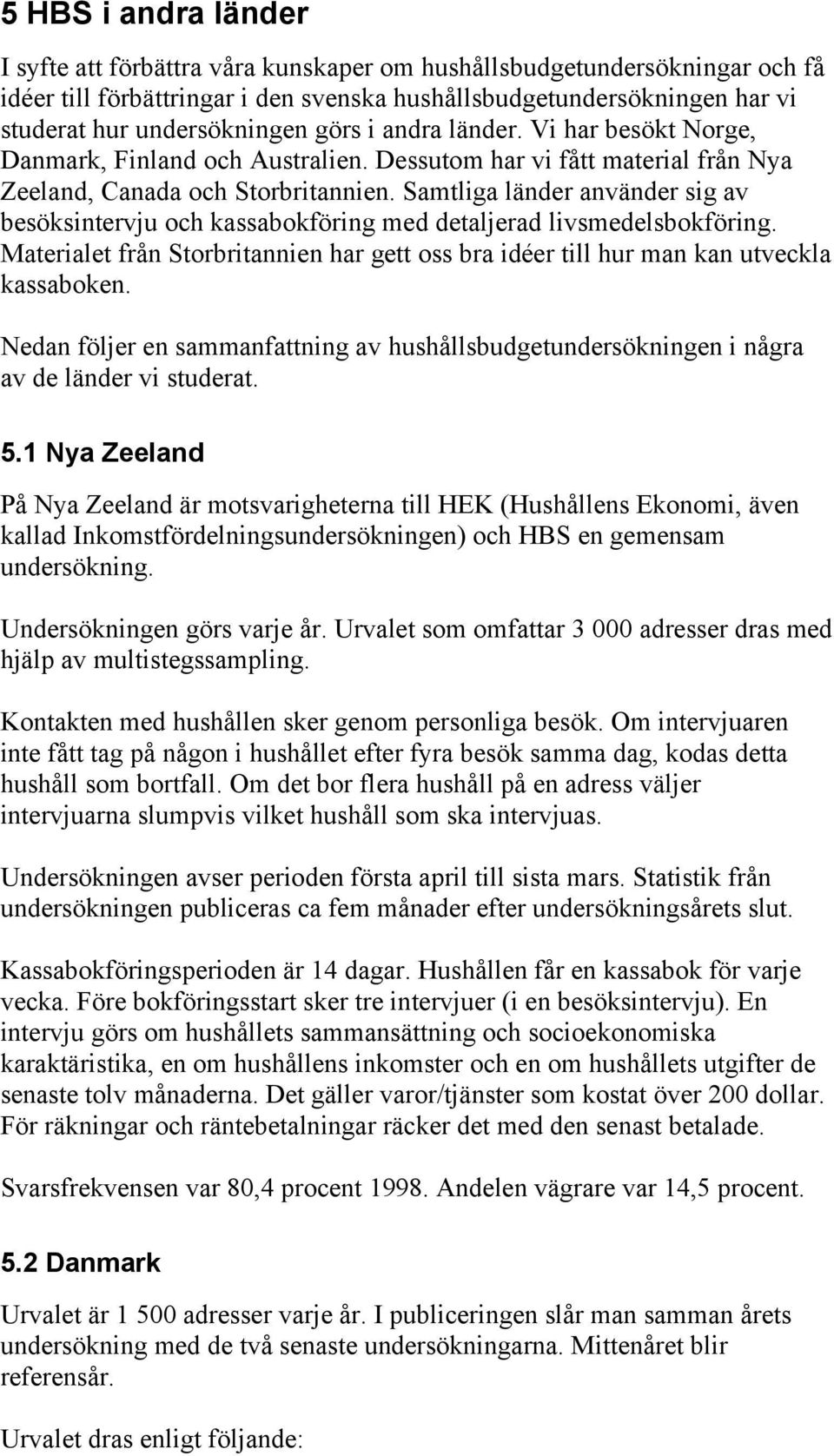 5 HBS i andra länder

I syfte att förbättra våra kunskaper om hushållsbudgetundersökningar och få idéer till förbättringar i den svenska hushållsbudgetundersökningen har vi studerat hur undersökningen görs i andra länder. Vi har besökt Norge, Danmark, Finland och Australien. Dessutom har vi fått material från Nya Zeeland, Canada och Storbritannien. Samtliga länder använder sig av besöksintervju och kassabokföring med detaljerad livsmedelsbokföring. Materialet från Storbritannien har gett oss bra idéer till hur man kan utveckla kassaboken.

Nedan följer en sammanfattning av hushållsbudgetundersökningen i några av de länder vi studerat.

5.1 Nya Zeeland

På Nya Zeeland är motsvarigheterna till HEK (Hushållens Ekonomi, även kallad Inkomstfördelningsundersökningen) och HBS en gemensam undersökning.

Undersökningen görs varje år. Urvalet som omfattar 3 000 adresser dras med hjälp av multistegssampling.

Kontakten med hushållen sker genom personliga besök. Om intervjuaren inte fått tag på någon i hushållet efter fyra besök samma dag, kodas detta hushåll som bortfall. Om det bor flera hushåll på en adress väljer intervjuarna slumpvis vilket hushåll som ska intervjuas.

Undersökningen avser perioden första april till sista mars. Statistik från undersökningen publiceras ca fem månader efter undersökningsårets slut.

Kassabokföringsperioden är 14 dagar. Hushållen får en kassabok för varje vecka. Före bokföringsstart sker tre intervjuer (i en besöksintervju). En intervju görs om hushållets sammansättning och socioekonomiska karaktäristika, en om hushållens inkomster och en om hushållets utgifter de senaste tolv månaderna. Det gäller varor/tjänster som kostat över 200 dollar. För räkningar och räntebetalningar räcker det med den senast betalade.

Svarsfrekvensen var 80,4 procent 1998. Andelen vägrare var 14,5 procent.

5.2 Danmark

Urvalet är 1 500 adresser varje år. I publiceringen slår man samman årets undersökning med de två senaste undersökningarna. Mittenåret blir referensår.

Urvalet dras enligt följande: